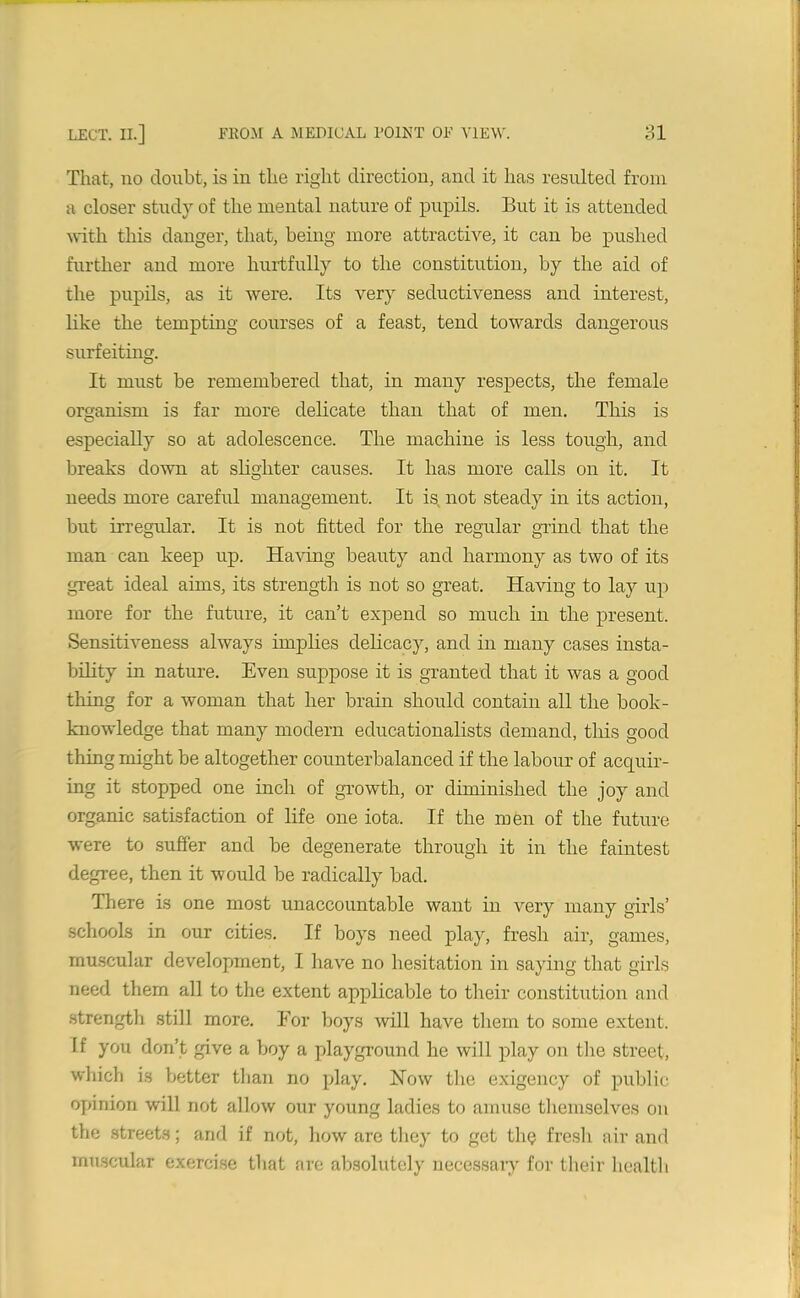 LECT. II.] FROM A MEDICAL POINT OF VIEW. 31

That, no doubt, is in the right direction, and it has resulted from a closer study of the mental nature of pupils. But it is attended with this danger, that, being more attractive, it can be pushed further and more hurtfully to the constitution, by the aid of the pupils, as it were. Its very seductiveness and interest, like the tempting courses of a feast, tend towards dangerous surfeiting.

It must be remembered that, in many respects, the female organism is far more delicate than that of men. This is especially so at adolescence. The machine is less tough, and breaks down at slighter causes. It has more calls on it. It needs more careful management. It is not steady in its action, but irregular. It is not fitted for the regular grind that the man can keep up. Having beauty and harmony as two of its great ideal aims, its strength is not so great. Having to lay up more for the future, it can't expend so much in the present. Sensitiveness always implies delicacy, and in many cases instability in nature. Even suppose it is granted that it was a good thing for a woman that her brain should contain all the book-knowledge that many modern educationalists demand, this good thing might be altogether counterbalanced if the labour of acquiring it stopped one inch of growth, or diminished the joy and organic satisfaction of life one iota. If the men of the future were to suffer and be degenerate through it in the faintest degree, then it would be radically bad.

There is one most unaccountable want in very many girls' schools in our cities. If boys need play, fresh air, games, muscular development, I have no hesitation in saying that girls need them all to the extent applicable to their constitution and strength still more. For boys will have them to some extent. If you don't give a boy a playground he will play on the street, which is better than no play. Now the exigency of public opinion will not allow our young ladies to amuse themselves on the streets; and if not, how are they to get the fresh air and muscular exercise that are absolutely necessary for their health